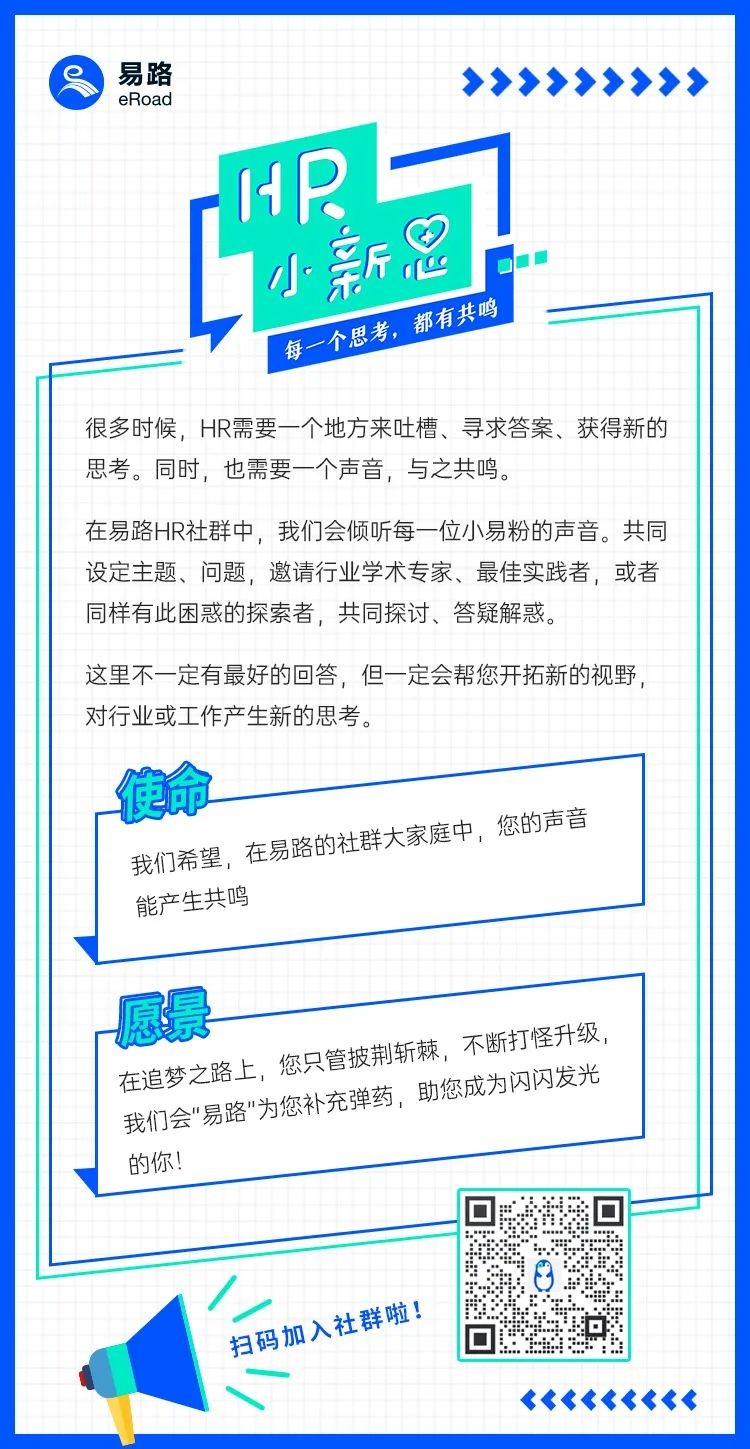 易路
eRoad

HR
小新思

每一个思考，都有共鸣

很多时候，HR需要一个地方来吐槽、寻求答案、获得新的思考。同时，也需要一个声音，与之共鸣。

在易路HR社群中，我们会倾听每一位小易粉的声音。共同设定主题、问题，邀请行业学术专家、最佳实践者，或者同样有此困惑的探索者，共同探讨、答疑解惑。

这里不一定有最好的回答，但一定会帮您开拓新的视野，对行业或工作产生新的思考。

使命

我们希望，在易路的社群大家庭中，您的声音能产生共鸣

愿景

在追梦之路上，您只管披荆斩棘，不断打怪升级，我们会"易路"为您补充弹药，助您成为闪闪发光的你！

扫码加入社群啦！